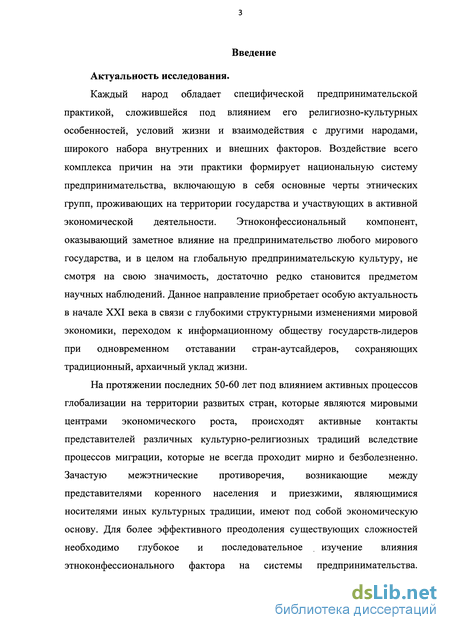 3

Введение

Актуальность исследования.

Каждый народ обладает специфической предпринимательской практикой, сложившейся под влиянием его религиозно-культурных особенностей, условий жизни и взаимодействия с другими народами, широкого набора внутренних и внешних факторов. Воздействие всего комплекса причин на эти практики формирует национальную систему предпринимательства, включающую в себя основные черты этнических групп, проживающих на территории государства и участвующих в активной экономической деятельности. Этноконфессиональный компонент, оказывающий заметное влияние на предпринимательство любого мирового государства, и в целом на глобальную предпринимательскую культуру, не смотря на свою значимость, достаточно редко становится предметом научных наблюдений. Данное направление приобретает особую актуальность в начале XXI века в связи с глубокими структурными изменениями мировой экономики, переходом к информационному обществу государств-лидеров при одновременном отставании стран-аутсайдеров, сохраняющих традиционный, архаичный уклад жизни.

На протяжении последних 50-60 лет под влиянием активных процессов глобализации на территории развитых стран, которые являются мировыми центрами экономического роста, происходят активные контакты представителей различных культурно-религиозных традиций вследствие процессов миграции, которые не всегда проходит мирно и безболезненно. Зачастую межэтнические противоречия, возникающие между представителями коренного населения и приезжими, являющимися носителями иных культурных традиции, имеют под собой экономическую основу. Для более эффективного преодоления существующих сложностей необходимо глубокое и последовательное изучение влияния этноконфессионального фактора на системы предпринимательства.

dsLib.net
библиотека диссертаций